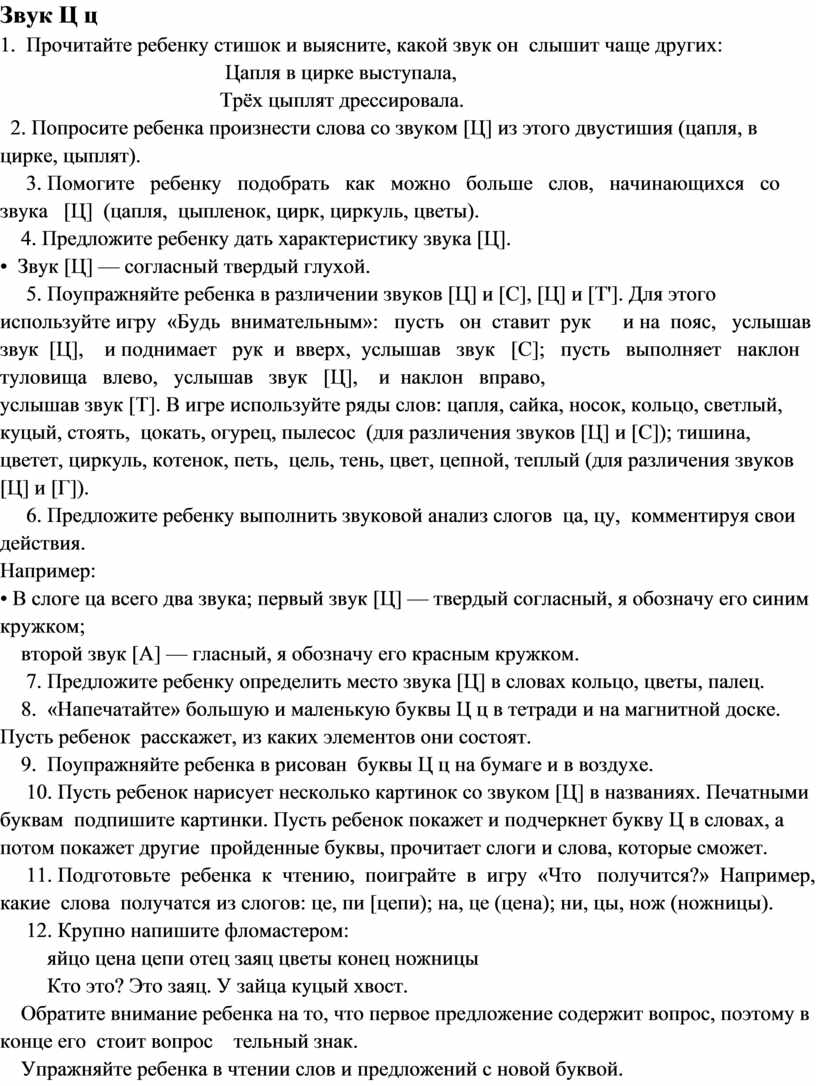 Звук Ц ц
1. Прочитайте ребенку стишок и выясните, какой звук он слышит чаще других:

Цапля в цирке выступала,
Трёх цыплят дрессировала.

2. Попросите ребенка произнести слова со звуком [Ц] из этого двустишия (цапля, в цирке, цыплят).

3. Помогите ребенку подобрать как можно больше слов, начинающихся со звука [Ц] (цапля, цыпленок, цирк, циркуль, цветы).

4. Предложите ребенку дать характеристику звука [Ц].
• Звук [Ц] — согласный твердый глухой.

5. Поупражняйте ребенка в различении звуков [Ц] и [С], [Ц] и [Т']. Для этого используйте игру «Будь внимательным»: пусть он ставит рук и на пояс, услышав звук [Ц], и поднимает рук и вверх, услышав звук [С]; пусть выполняет наклон туловища влево, услышав звук [Ц], и наклон вправо, услышав звук [Т]. В игре используйте ряды слов: цапля, сайка, носок, кольцо, светлый, куцый, стоять, цокать, огурец, пылесос (для различения звуков [Ц] и [С]); тишина, цветет, циркуль, котенок, петь, цель, тень, цвет, цепной, теплый (для различения звуков [Ц] и [Г]).

6. Предложите ребенку выполнить звуковой анализ слогов ца, цу, комментируя свои действия.
Например:
• В слоге ца всего два звука; первый звук [Ц] — твердый согласный, я обозначу его синим кружком;
второй звук [А] — гласный, я обозначу его красным кружком.

7. Предложите ребенку определить место звука [Ц] в словах кольцо, цветы, палец.

8. «Напечатайте» большую и маленькую буквы Ц ц в тетради и на магнитной доске. Пусть ребенок расскажет, из каких элементов они состоят.

9. Поупражняйте ребенка в рисован буквы Ц ц на бумаге и в воздухе.

10. Пусть ребенок нарисует несколько картинок со звуком [Ц] в названиях. Печатными буквам подпишите картинки. Пусть ребенок покажет и подчеркнет букву Ц в словах, а потом покажет другие пройденные буквы, прочитает слоги и слова, которые сможет.

11. Подготовьте ребенка к чтению, поиграйте в игру «Что получится?» Например, какие слова получатся из слогов: це, пи [цепи); на, це (цена); ни, цы, нож (ножницы).

12. Крупно напишите фломастером:
яйцо цена цепи отец заяц цветы конец ножницы
Кто это? Это заяц. У зайца куцый хвост.

Обратите внимание ребенка на то, что первое предложение содержит вопрос, поэтому в конце его стоит вопрос тельный знак.

Упражняйте ребенка в чтении слов и предложений с новой буквой.